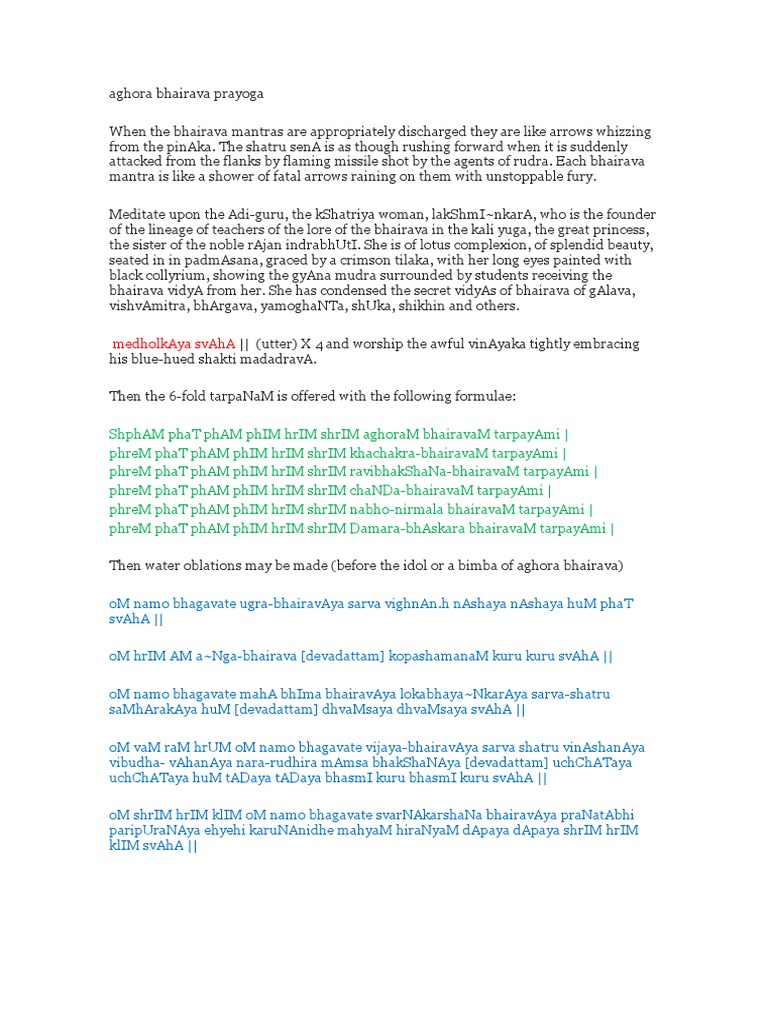 aghora bhairava prayoga

When the bhairava mantras are appropriately discharged they are like arrows whizzing from the pinAka. The shatru senA is as though rushing forward when it is suddenly attacked from the flanks by flaming missile shot by the agents of rudra. Each bhairava mantra is like a shower of fatal arrows raining on them with unstoppable fury.

Meditate upon the Adi-guru, the kShatriya woman, lakShmI~nkarA, who is the founder of the lineage of teachers of the lore of the bhairava in the kali yuga, the great princess, the sister of the noble rAjan indrabhUtI. She is of lotus complexion, of splendid beauty, seated in in padmAsana, graced by a crimson tilaka, with her long eyes painted with black collyrium, showing the gyAna mudra surrounded by students receiving the bhairava vidyA from her. She has condensed the secret vidyAs of bhairava of gAlava, vishvAmitra, bhArgava, yamoghaNTa, shUka, shikhin and others.

medholkAya svAhA || (utter) X 4 and worship the awful vinAyaka tightly embracing his blue-hued shakti madadravA.

Then the 6-fold tarpaNaM is offered with the following formulae:

ShphAM phaT phAM phIM hrIM shrIM aghoraM bhairavaM tarpayAmi |
phreM phaT phAM phIM hrIM shrIM khachakra-bhairavaM tarpayAmi |
phreM phaT phAM phIM hrIM shrIM ravibhakShaNa-bhairavaM tarpayAmi |
phreM phaT phAM phIM hrIM shrIM chaNDa-bhairavaM tarpayAmi |
phreM phaT phAM phIM hrIM shrIM nabho-nirmala bhairavaM tarpayAmi |
phreM phaT phAM phIM hrIM shrIM Damara-bhAskara bhairavaM tarpayAmi |

Then water oblations may be made (before the idol or a bimba of aghora bhairava)

oM namo bhagavate ugra-bhairavAya sarva vighnAn.h nAshaya nAshaya huM phaT svAhA ||

oM hrIM AM a~Nga-bhairava [devadattam] kopashamanaM kuru kuru svAhA ||

oM namo bhagavate mahA bhIma bhairavAya lokabhaya~NkarAya sarva-shatru saMhArakAya huM [devadattam] dhvaMsaya dhvaMsaya svAhA ||

oM vaM raM hrUM oM namo bhagavate vijaya-bhairavAya sarva shatru vinAshanAya vibudha- vAhanAya nara-rudhira mAmsa bhakShaNAya [devadattam] uchChATaya uchChATaya huM tADaya tADaya bhasmI kuru bhasmI kuru svAhA ||

oM shrIM hrIM klIM oM namo bhagavate svarNAkarshaNa bhairavAya praNatAbhi paripUraNAya ehyehi karuNAnidhe mahyaM hiraNyaM dApaya dApaya shrIM hrIM klIM svAhA ||